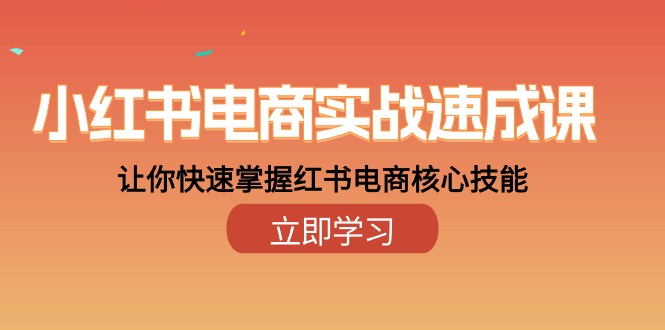 小红书电商实战速成课

让你快速掌握红书电商核心技能

立即学习